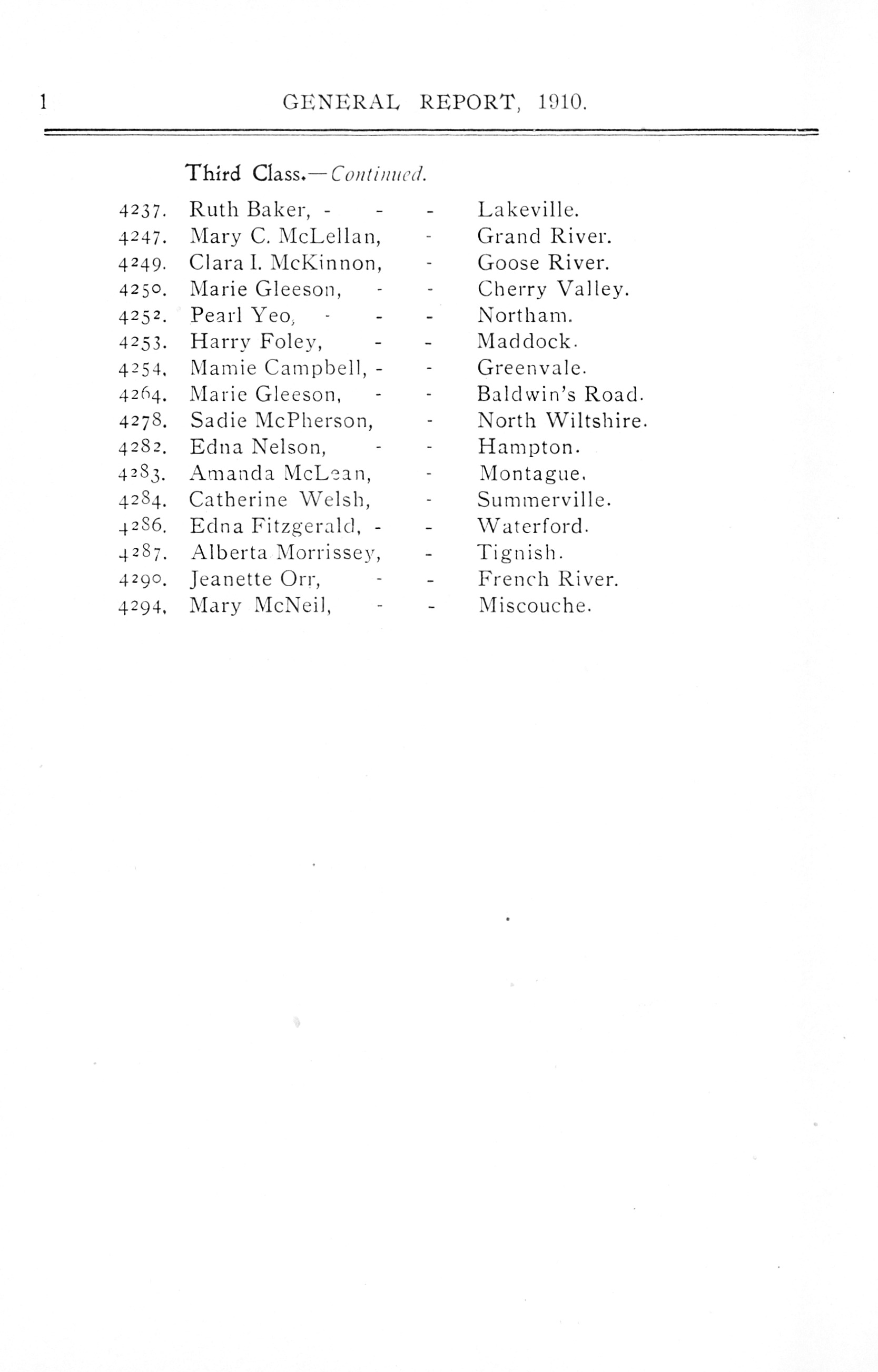 1 GENERAL REPORT, 1910.

Third Class.—Continued.

4237. Ruth Baker, - - - Lakeville.
4247. Mary C. McLellan, - Grand River.
4249. Clara I. McKinnon, - Goose River.
4250. Marie Gleeson, - - Cherry Valley.
4252. Pearl Yeo, - - - Northam.
4253. Harry Foley, - - Maddock.
4254. Mamie Campbell, - - Greenvale.
4264. Marie Gleeson, - - Baldwin's Road.
4278. Sadie McPherson, - North Wiltshire.
4282. Edna Nelson, - - Hampton.
4283. Amanda McLean, - Montague.
4284. Catherine Welsh, - Summerville.
4286. Edna Fitzgerald, - - Waterford.
4287. Alberta Morrissey, - Tignish.
4290. Jeanette Orr, - - French River.
4294. Mary McNeil, - - Miscouche.